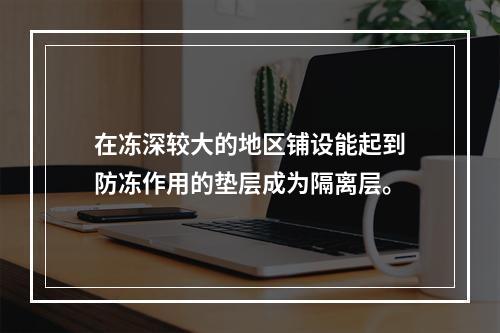 在冻深较大的地区铺设能起到防冻作用的垫层成为隔离层。